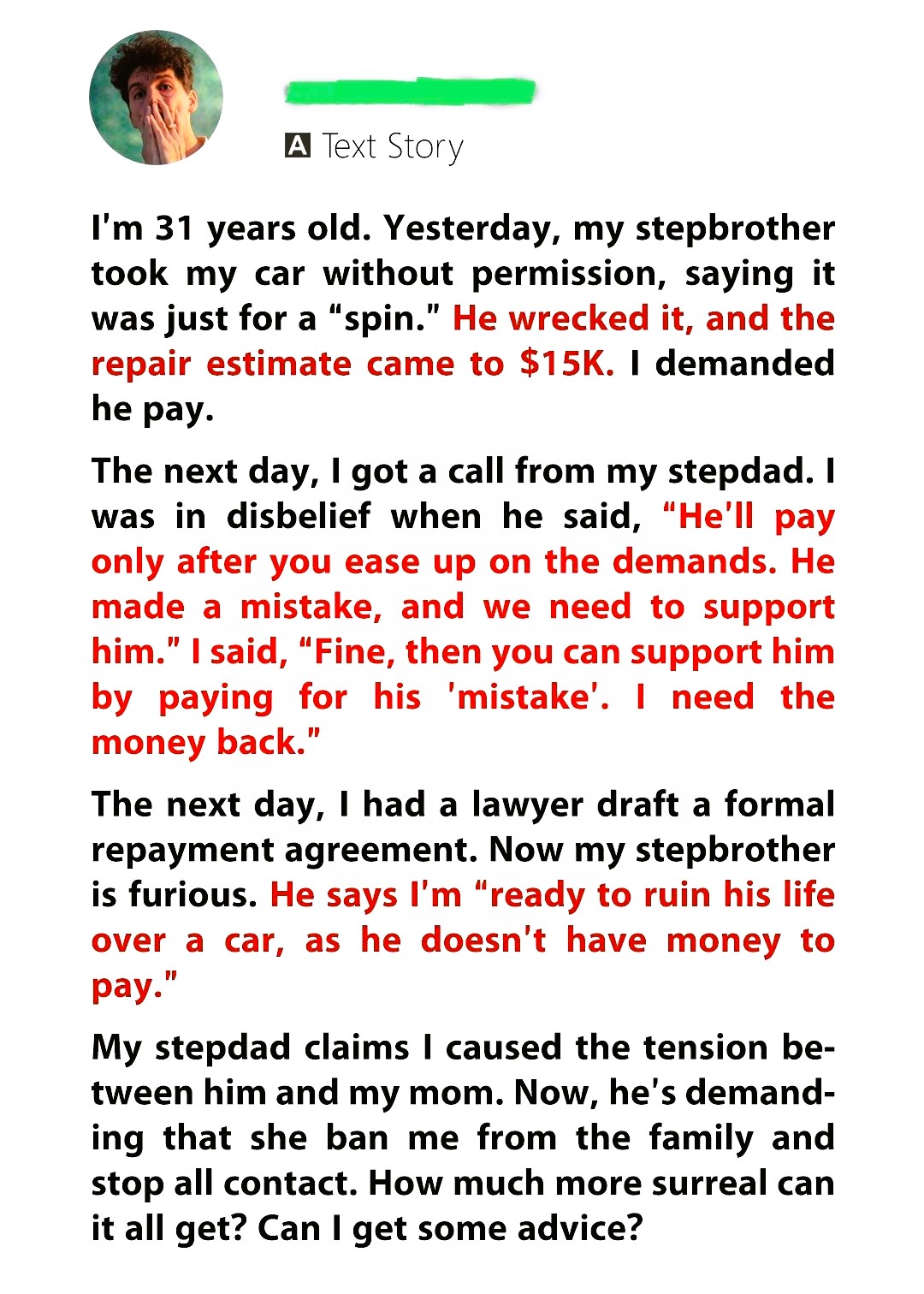 A Text Story

I'm 31 years old. Yesterday, my stepbrother took my car without permission, saying it was just for a “spin.” He wrecked it, and the repair estimate came to $15K. I demanded he pay.

The next day, I got a call from my stepdad. I was in disbelief when he said, “He'll pay only after you ease up on the demands. He made a mistake, and we need to support him.” I said, “Fine, then you can support him by paying for his 'mistake'. I need the money back.”

The next day, I had a lawyer draft a formal repayment agreement. Now my stepbrother is furious. He says I'm “ready to ruin his life over a car, as he doesn't have money to pay.”

My stepdad claims I caused the tension between him and my mom. Now, he's demanding that she ban me from the family and stop all contact. How much more surreal can it all get? Can I get some advice?